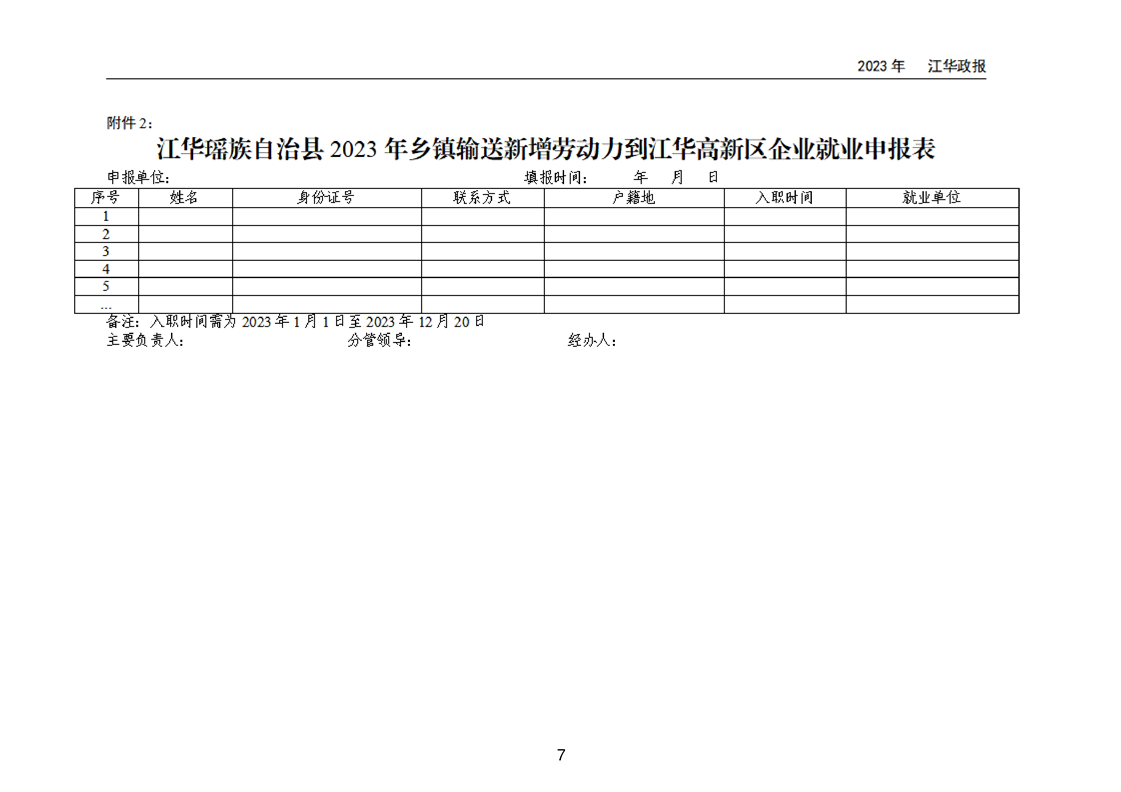 2023年 江华政报

附件2:

江华瑶族自治县2023年乡镇输送新增劳动力到江华高新区企业就业申报表

申报单位: 填报时间: 年 月 日

| 序号 | 姓名 | 身份证号 | 联系方式 | 户籍地 | 入职时间 | 就业单位 |
|---|---|---|---|---|---|---|
| 1 | | | | | | |
| 2 | | | | | | |
| 3 | | | | | | |
| 4 | | | | | | |
| 5 | | | | | | |
| … | | | | | | |

备注:入职时间需为2023年1月1日至2023年12月20日

主要负责人: 分管领导: 经办人:

7